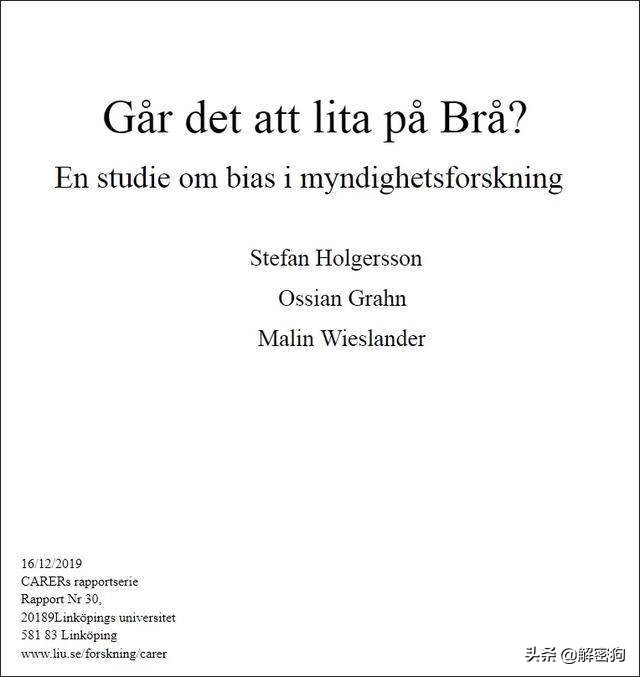 Går det att lita på Brå?

En studie om bias i myndighetsforskning

Stefan Holgersson

Ossian Grahn

Malin Wieslander

16/12/2019
CARERs rapportserie
Rapport Nr 30,
20189Linköpings universitet
581 83 Linköping
www.liu.se/forskning/carer

头条 @解密狗